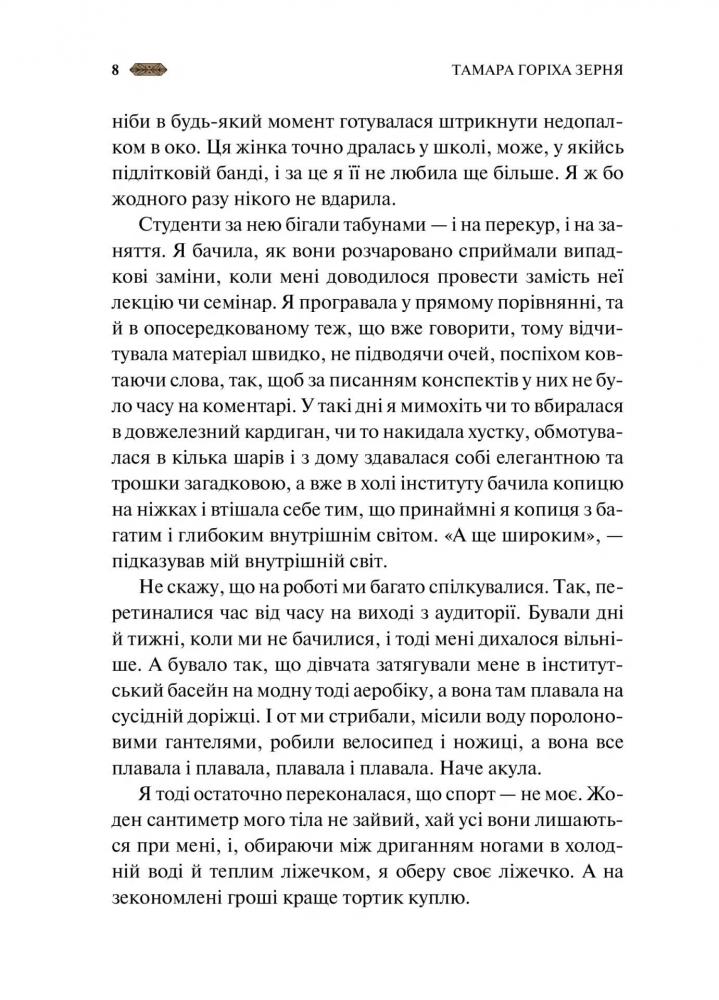 8 ТАМАРА ГОРІХА ЗЕРНЯ

ніби в будь-який момент готувалася штрикнути недопалком в око. Ця жінка точно дралась у школі, може, у якійсь підлітковій банді, і за це я її не любила ще більше. Я ж бо жодного разу нікого не вдарила.

Студенти за нею бігали табунами — і на перекур, і на заняття. Я бачила, як вони розчаровано сприймали випадкові заміни, коли мені доводилося провести замість неї лекцію чи семінар. Я програвала у прямому порівнянні, та й в опосередкованому теж, що вже говорити, тому відчитувала матеріал швидко, не підводячи очей, поспіхом ковтаючи слова, так, щоб за писанням конспектів у них не було часу на коментарі. У такі дні я мимохіть чи то вбиралася в довжелезний кардиган, чи то накидала хустку, обмотувалася в кілька шарів і з дому здавалася собі елегантною та трошки загадковою, а вже в холі інституту бачила копицю на ніжках і втішала себе тим, що принаймні я копиця з багатим і глибоким внутрішнім світом. «А ще широким», — підказував мій внутрішній світ.

Не скажу, що на роботі ми багато спілкувалися. Так, перетиналися час від часу на виході з аудиторії. Бували дні й тижні, коли ми не бачилися, і тоді мені дихалося вільніше. А бувало так, що дівчата затягували мене в інститутський басейн на модну тоді аеробіку, а вона там плавала на сусідній доріжці. І от ми стрибали, місили воду поролоновими гантелями, робили велосипед і ножиці, а вона все плавала і плавала, плавала і плавала. Наче акула.

Я тоді остаточно переконалася, що спорт — не моє. Жоден сантиметр мого тіла не зайвий, хай усі вони лишаються при мені, і, обираючи між дриганням ногами в холодній воді й теплим ліжечком, я оберу своє ліжечко. А на зекономлені гроші краще тортик куплю.